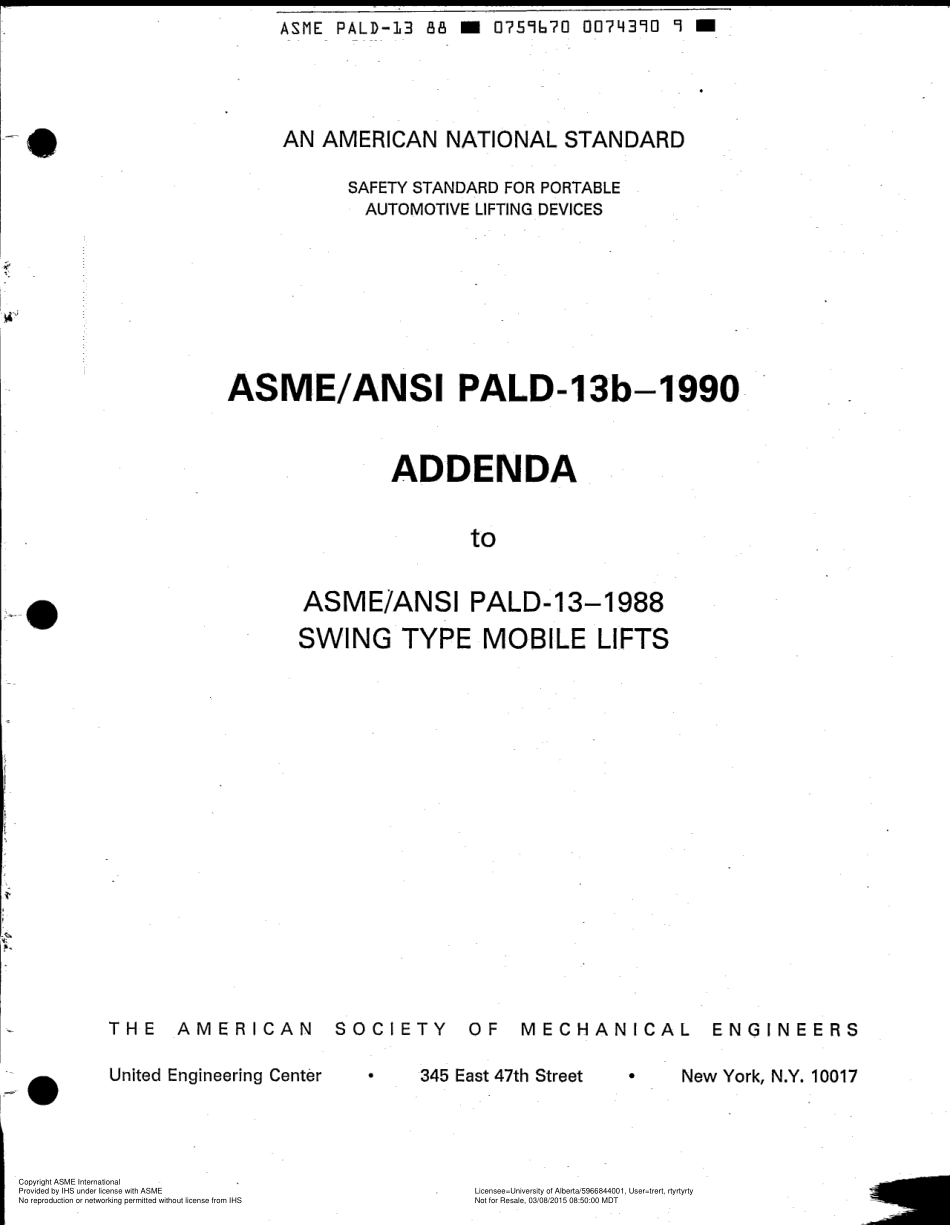 ASME PALD-13 88 ■ 0759670 0074390 9 ■

AN AMERICAN NATIONAL STANDARD

SAFETY STANDARD FOR PORTABLE AUTOMOTIVE LIFTING DEVICES

ASME/ANSI PALD-13b–1990

ADDENDA

to

ASME/ANSI PALD-13–1988
SWING TYPE MOBILE LIFTS

THE AMERICAN SOCIETY OF MECHANICAL ENGINEERS

United Engineering Center • 345 East 47th Street • New York, N.Y. 10017

Copyright ASME International
Provided by IHS under license with ASME
No reproduction or networking permitted without license from IHS

Licensee=University of Alberta/5966844001, User=trert, rtyrtyrty
Not for Resale, 03/08/2015 08:50:00 MDT